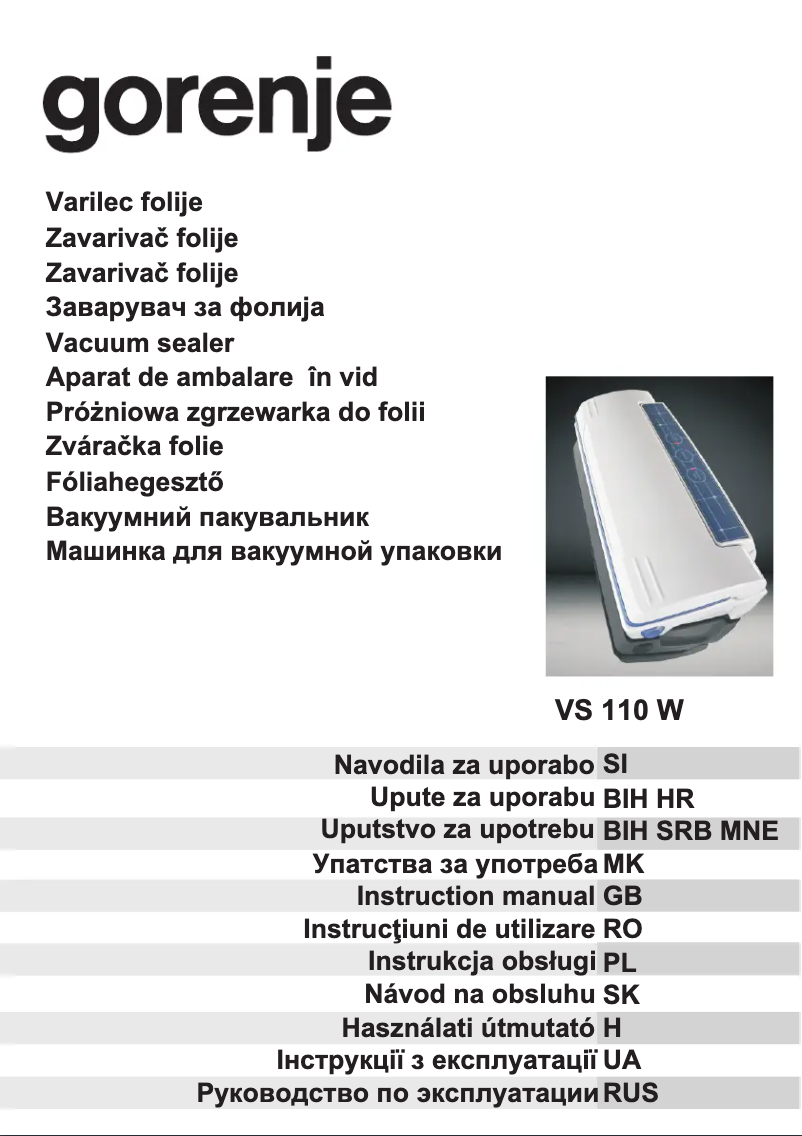 gorenje

Varilec folije
Zavarivač folije
Zavarivač folije
Заварувач за фолија
Vacuum sealer
Aparat de ambalare în vid
Próżniowa zgrzewarka do folii
Zváračka folie
Fóliahegesztő
Вакуумний пакувальник
Машинка для вакуумной упаковки

VS 110 W

| | |
|---|---|
| Navodila za uporabo | SI |
| Upute za uporabu | BIH HR |
| Uputstvo za upotrebu | BIH SRB MNE |
| Упатства за употреба | MK |
| Instruction manual | GB |
| Instrucţiuni de utilizare | RO |
| Instrukcja obsługi | PL |
| Návod na obsluhu | SK |
| Használati útmutató | H |
| Інструкції з експлуатації | UA |
| Руководство по эксплуатации | RUS |